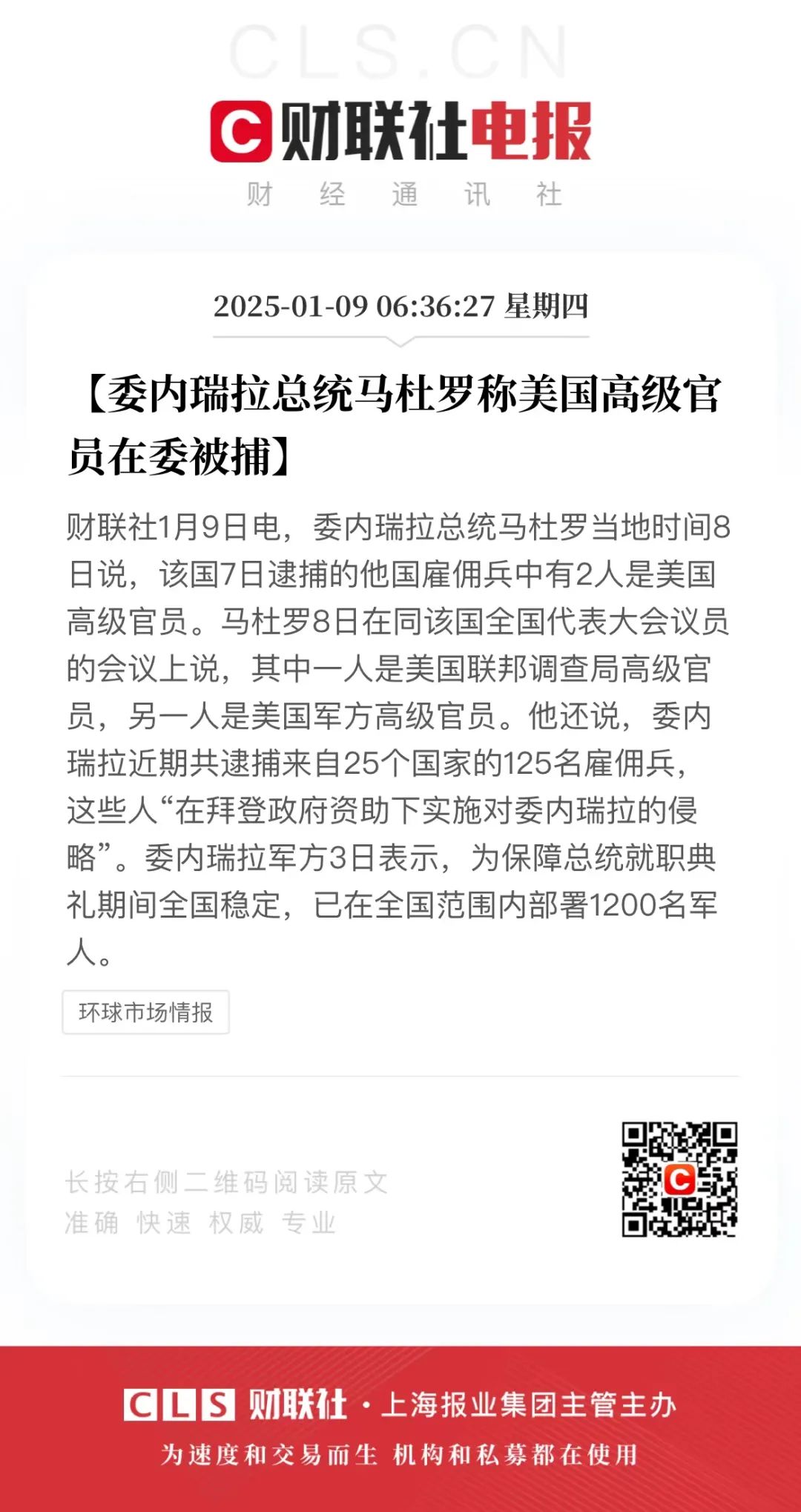 CLS.CN

C 财联社电报

财 经 通 讯 社

2025-01-09 06:36:27 星期四

【委内瑞拉总统马杜罗称美国高级官员在委被捕】

财联社1月9日电，委内瑞拉总统马杜罗当地时间8日说，该国7日逮捕的他国雇佣兵中有2人是美国高级官员。马杜罗8日在同该国全国代表大会议员的会议上说，其中一人是美国联邦调查局高级官员，另一人是美国军方高级官员。他还说，委内瑞拉近期共逮捕来自25个国家的125名雇佣兵，这些人“在拜登政府资助下实施对委内瑞拉的侵略”。委内瑞拉军方3日表示，为保障总统就职典礼期间全国稳定，已在全国范围内部署1200名军人。

环球市场情报

长按右侧二维码阅读原文
准确 快速 权威 专业

C

CLS 财联社 · 上海报业集团主管主办

为速度和交易而生 机构和私募都在使用